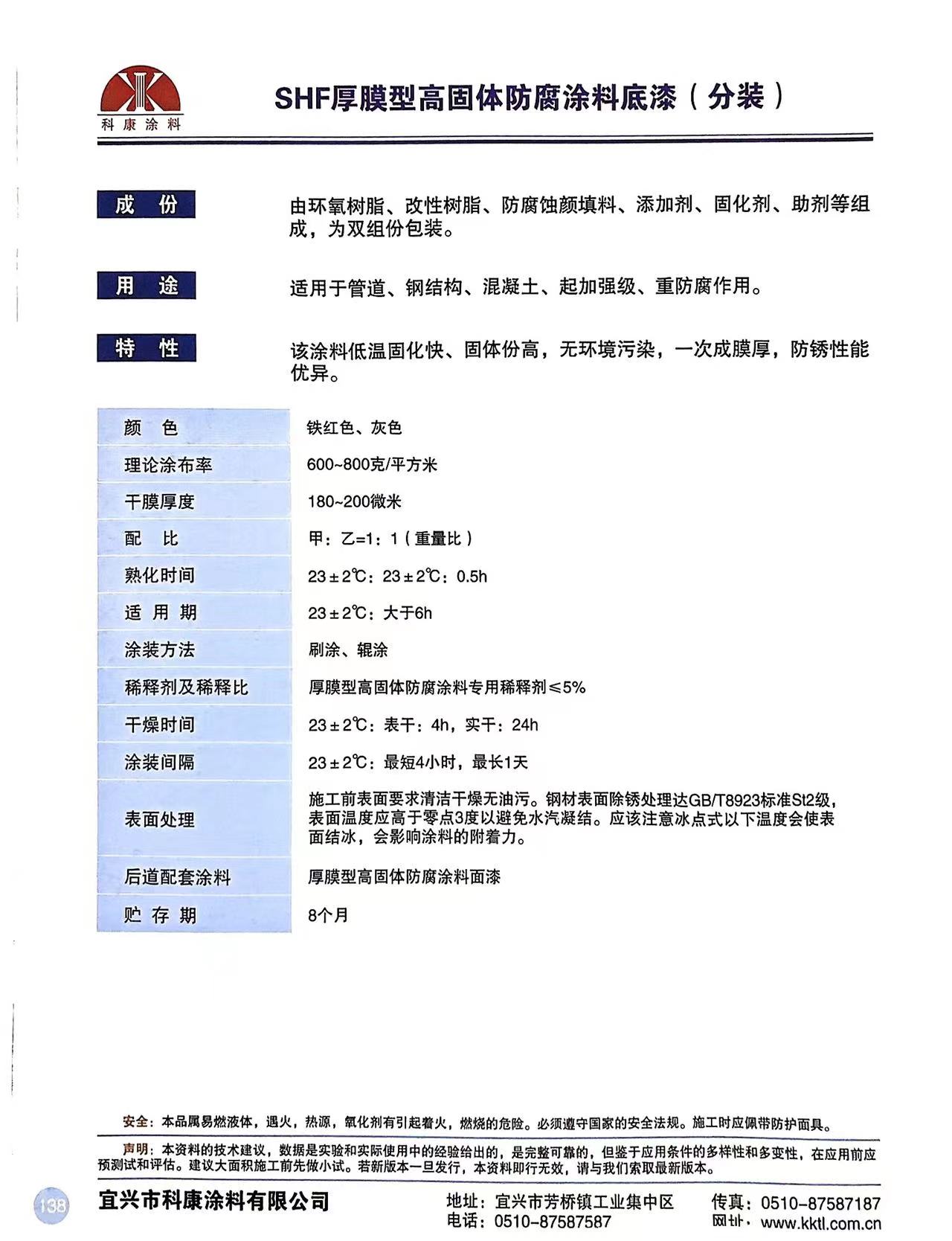 科康涂料

SHF厚膜型高固体防腐涂料底漆（分装）

成 份

由环氧树脂、改性树脂、防腐蚀颜填料、添加剂、固化剂、助剂等组成，为双组份包装。

用 途

适用于管道、钢结构、混凝土、起加强级、重防腐作用。

特 性

该涂料低温固化快、固体份高，无环境污染，一次成膜厚，防锈性能优异。

| 颜 色 | 铁红色、灰色 |
|---|---|
| 理论涂布率 | 600~800克/平方米 |
| 干膜厚度 | 180~200微米 |
| 配 比 | 甲：乙=1：1（重量比） |
| 熟化时间 | 23±2℃：23±2℃：0.5h |
| 适 用 期 | 23±2℃：大于6h |
| 涂装方法 | 刷涂、辊涂 |
| 稀释剂及稀释比 | 厚膜型高固体防腐涂料专用稀释剂≤5% |
| 干燥时间 | 23±2℃：表干：4h，实干：24h |
| 涂装间隔 | 23±2℃：最短4小时，最长1天 |
| 表面处理 | 施工前表面要求清洁干燥无油污。钢材表面除锈处理达GB/T8923标准St2级，表面温度应高于零点3度以避免水汽凝结。应该注意冰点式以下温度会使表面结冰，会影响涂料的附着力。 |
| 后道配套涂料 | 厚膜型高固体防腐涂料面漆 |
| 贮 存 期 | 8个月 |

安全：本品属易燃液体，遇火，热源，氧化剂有引起着火，燃烧的危险。必须遵守国家的安全法规。施工时应佩带防护面具。

声明：本资料的技术建议，数据是实验和实际使用中的经验给出的，是完整可靠的，但鉴于应用条件的多样性和多变性，在应用前应预测试和评估。建议大面积施工前先做小试。若新版本一旦发行，本资料即行无效，请与我们索取最新版本。

138

宜兴市科康涂料有限公司

地址：宜兴市芳桥镇工业集中区
电话：0510-87587587
传真：0510-87587187
网址：www.kktl.com.cn